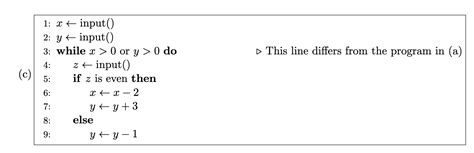 (c)
1: $x \leftarrow$ input()
2: $y \leftarrow$ input()
3: **while** $x > 0$ or $y > 0$ **do** $\triangleright$ This line differs from the program in (a)
4: $z \leftarrow$ input()
5: **if** $z$ is even **then**
6: $x \leftarrow x - 2$
7: $y \leftarrow y + 3$
8: **else**
9: $y \leftarrow y - 1$